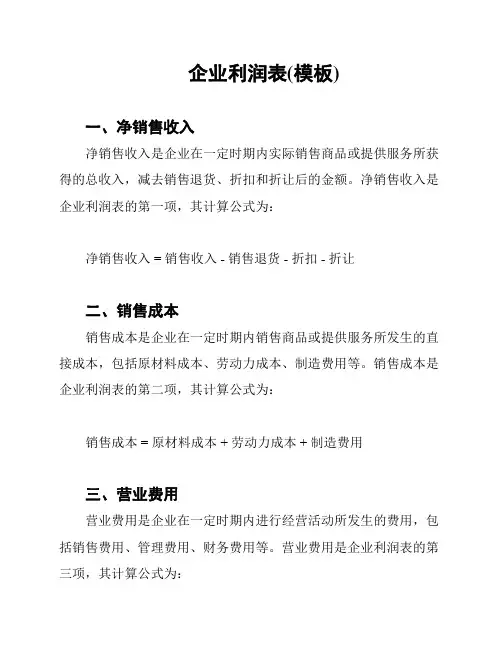 企业利润表(模板)

一、净销售收入

净销售收入是企业在一定时期内实际销售商品或提供服务所获得的总收入，减去销售退货、折扣和折让后的金额。净销售收入是企业利润表的第一项，其计算公式为：

净销售收入 = 销售收入 - 销售退货 - 折扣 - 折让

二、销售成本

销售成本是企业在一定时期内销售商品或提供服务所发生的直接成本，包括原材料成本、劳动力成本、制造费用等。销售成本是企业利润表的第二项，其计算公式为：

销售成本 = 原材料成本 + 劳动力成本 + 制造费用

三、营业费用

营业费用是企业在一定时期内进行经营活动所发生的费用，包括销售费用、管理费用、财务费用等。营业费用是企业利润表的第三项，其计算公式为：